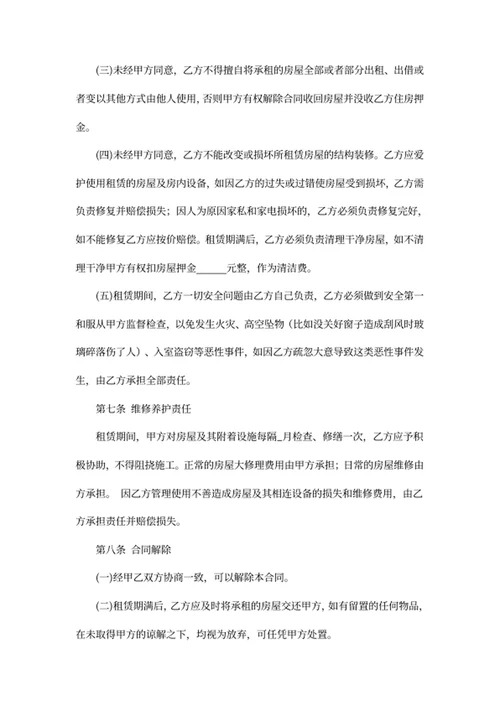 (三)未经甲方同意，乙方不得擅自将承租的房屋全部或者部分出租、出借或者变以其他方式由他人使用，否则甲方有权解除合同收回房屋并没收乙方住房押金。

(四)未经甲方同意，乙方不能改变或损坏所租赁房屋的结构装修。乙方应爱护使用租赁的房屋及房内设备，如因乙方的过失或过错使房屋受到损坏，乙方需负责修复并赔偿损失；因人为原因家私和家电损坏的，乙方必须负责修复完好，如不能修复乙方应按价赔偿。租赁期满后，乙方必须负责清理干净房屋，如不清理干净甲方有权扣房屋押金______元整，作为清洁费。

(五)租赁期间，乙方一切安全问题由乙方自己负责，乙方必须做到安全第一和服从甲方监督检查，以免发生火灾、高空坠物（比如没关好窗子造成刮风时玻璃碎落伤了人）、入室盗窃等恶性事件，如因乙方疏忽大意导致这类恶性事件发生，由乙方承担全部责任。

第七条 维修养护责任

租赁期间，甲方对房屋及其附着设施每隔_月检查、修缮一次，乙方应予积极协助，不得阻挠施工。正常的房屋大修理费用由甲方承担；日常的房屋维修由方承担。 因乙方管理使用不善造成房屋及其相连设备的损失和维修费用，由乙方承担责任并赔偿损失。

第八条 合同解除

(一)经甲乙双方协商一致，可以解除本合同。

(二)租赁期满后，乙方应及时将承租的房屋交还甲方，如有留置的任何物品，在未取得甲方的谅解之下，均视为放弃，可任凭甲方处置。